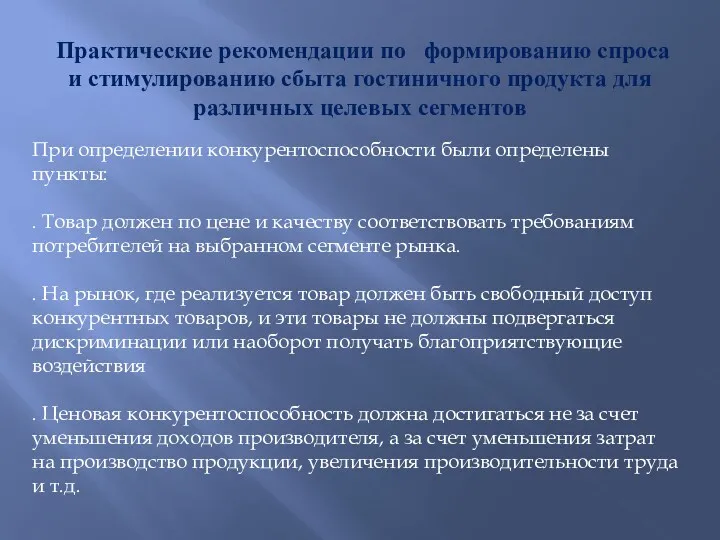 Практические рекомендации по формированию спроса и стимулированию сбыта гостиничного продукта для различных целевых сегментов

При определении конкурентоспособности были определены пункты:

. Товар должен по цене и качеству соответствовать требованиям потребителей на выбранном сегменте рынка.

. На рынок, где реализуется товар должен быть свободный доступ конкурентных товаров, и эти товары не должны подвергаться дискриминации или наоборот получать благоприятствующие воздействия

. Ценовая конкурентоспособность должна достигаться не за счет уменьшения доходов производителя, а за счет уменьшения затрат на производство продукции, увеличения производительности труда и т.д.